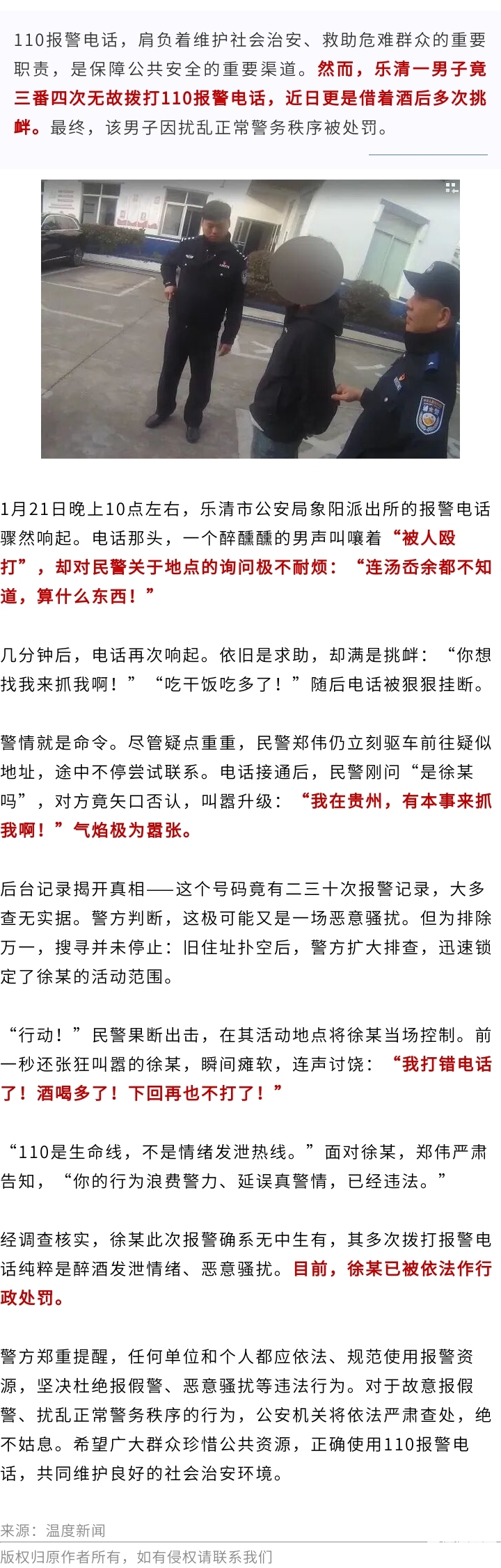 110报警电话，肩负着维护社会治安、救助危难群众的重要职责，是保障公共安全的重要渠道。然而，乐清一男子竟三番四次无故拨打110报警电话，近日更是借着酒后多次挑衅。最终，该男子因扰乱正常警务秩序被处罚。

1月21日晚上10点左右，乐清市公安局象阳派出所的报警电话骤然响起。电话那头，一个醉醺醺的男声叫嚷着“被人殴打”，却对民警关于地点的询问极不耐烦：“连汤岙余都不知道，算什么东西！”

几分钟后，电话再次响起。依旧是求助，却满是挑衅：“你想找我来抓我啊！”“吃干饭吃多了！”随后电话被狠狠挂断。

警情就是命令。尽管疑点重重，民警郑伟仍立刻驱车前往疑似地址，途中不停尝试联系。电话接通后，民警刚问“是徐某吗”，对方竟矢口否认，叫嚣升级：“我在贵州，有本事来抓我啊！”气焰极为嚣张。

后台记录揭开真相——这个号码竟有二三十次报警记录，大多查无实据。警方判断，这极可能又是一场恶意骚扰。但为排除万一，搜寻并未停止：旧住址扑空后，警方扩大排查，迅速锁定了徐某的活动范围。

“行动！”民警果断出击，在其活动地点将徐某当场控制。前一秒还张狂叫嚣的徐某，瞬间瘫软，连声讨饶：“我打错电话了！酒喝多了！下回再也不打了！”

“110是生命线，不是情绪发泄热线。”面对徐某，郑伟严肃告知，“你的行为浪费警力、延误真警情，已经违法。”

经调查核实，徐某此次报警确系无中生有，其多次拨打报警电话纯粹是醉酒发泄情绪、恶意骚扰。目前，徐某已被依法作行政处罚。

警方郑重提醒，任何单位和个人都应依法、规范使用报警资源，坚决杜绝报假警、恶意骚扰等违法行为。对于故意报假警、扰乱正常警务秩序的行为，公安机关将依法严肃查处，绝不姑息。希望广大群众珍惜公共资源，正确使用110报警电话，共同维护良好的社会治安环境。

来源：温度新闻
版权归原作者所有，如有侵权请联系我们